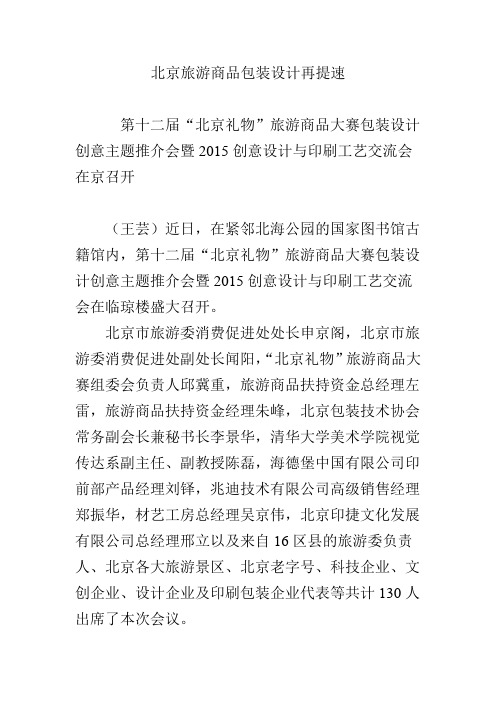 北京旅游商品包装设计再提速

第十二届“北京礼物”旅游商品大赛包装设计创意主题推介会暨 2015 创意设计与印刷工艺交流会在京召开

（王芸）近日，在紧邻北海公园的国家图书馆古籍馆内，第十二届“北京礼物”旅游商品大赛包装设计创意主题推介会暨 2015 创意设计与印刷工艺交流会在临琼楼盛大召开。

北京市旅游委消费促进处处长申京阁，北京市旅游委消费促进处副处长闻阳，“北京礼物”旅游商品大赛组委会负责人邱冀重，旅游商品扶持资金总经理左雷，旅游商品扶持资金经理朱峰，北京包装技术协会常务副会长兼秘书长李景华，清华大学美术学院视觉传达系副主任、副教授陈磊，海德堡中国有限公司印前部产品经理刘铎，兆迪技术有限公司高级销售经理郑振华，材艺工房总经理吴京伟，北京印捷文化发展有限公司总经理邢立以及来自 16 区县的旅游委负责人、北京各大旅游景区、北京老字号、科技企业、文创企业、设计企业及印刷包装企业代表等共计 130 人出席了本次会议。